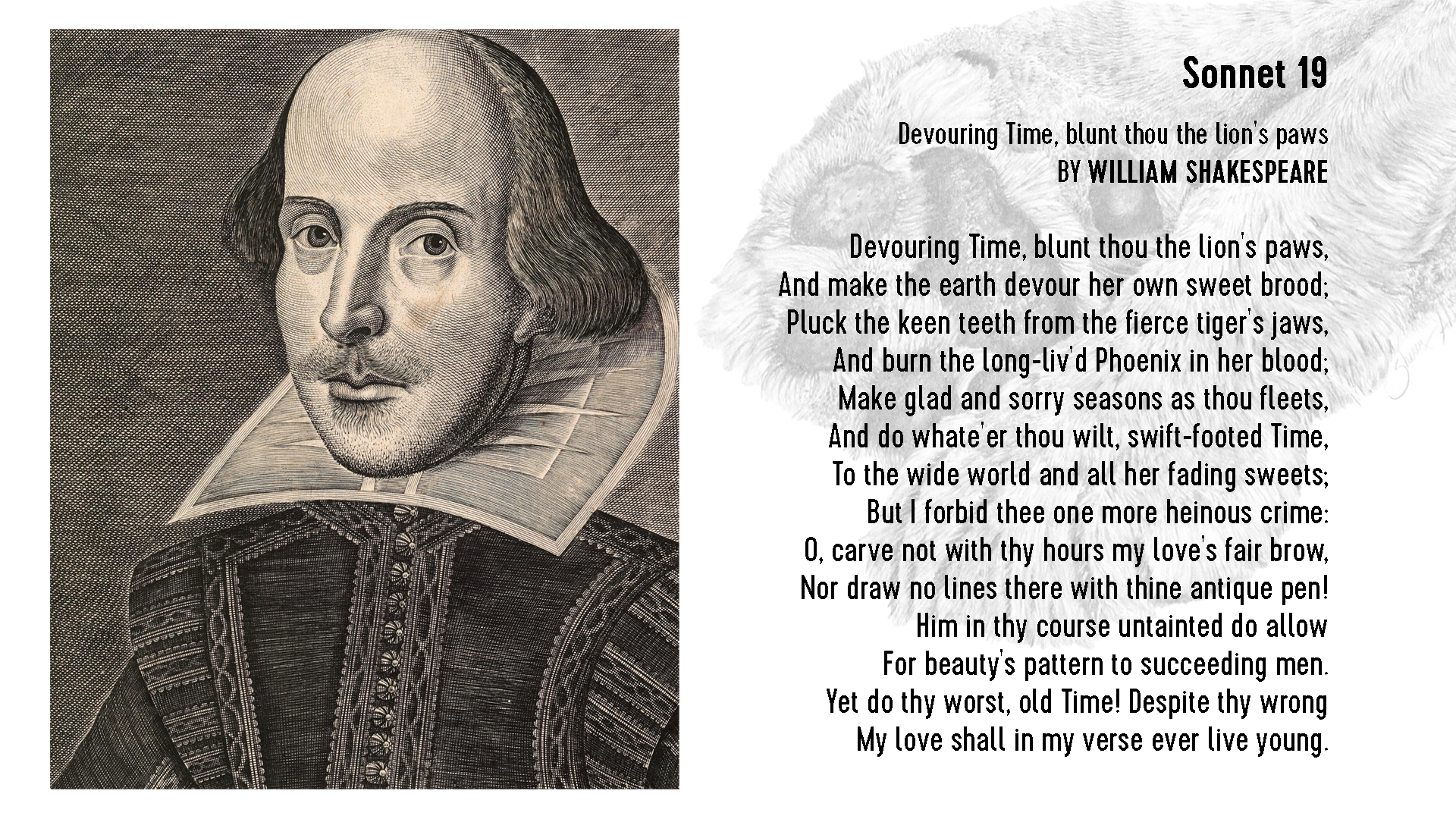 Sonnet 19

Devouring Time, blunt thou the lion's paws
BY WILLIAM SHAKESPEARE

Devouring Time, blunt thou the lion's paws,
And make the earth devour her own sweet brood;
Pluck the keen teeth from the fierce tiger's jaws,
And burn the long-liv'd Phoenix in her blood;
Make glad and sorry seasons as thou fleets,
And do whate'er thou wilt, swift-footed Time,
To the wide world and all her fading sweets;
But I forbid thee one more heinous crime:
O, carve not with thy hours my love's fair brow,
Nor draw no lines there with thine antique pen!
Him in thy course untainted do allow
For beauty's pattern to succeeding men.
Yet do thy worst, old Time! Despite thy wrong
My love shall in my verse ever live young.